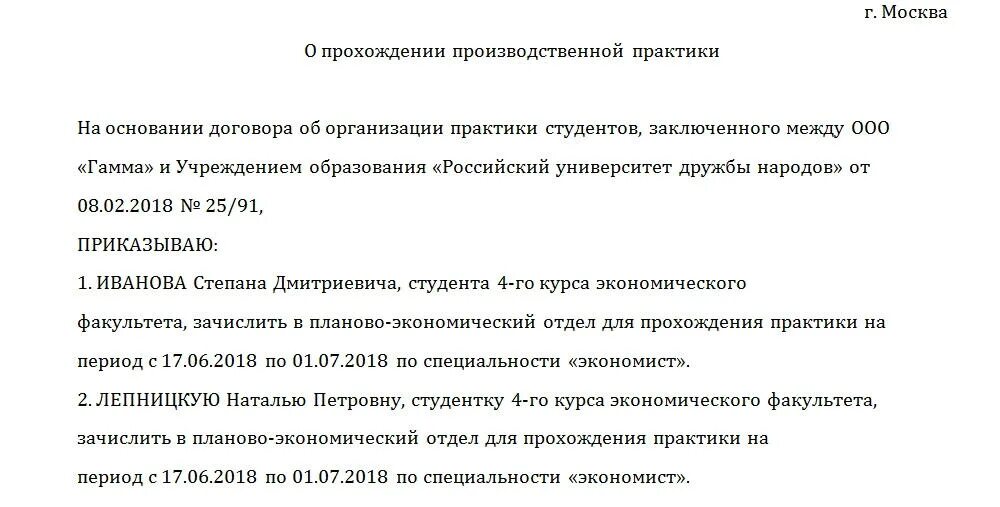 г. Москва

О прохождении производственной практики

На основании договора об организации практики студентов, заключенного между ООО «Гамма» и Учреждением образования «Российский университет дружбы народов» от 08.02.2018 № 25/91,

ПРИКАЗЫВАЮ:

1. ИВАНОВА Степана Дмитриевича, студента 4-го курса экономического факультета, зачислить в планово-экономический отдел для прохождения практики на период с 17.06.2018 по 01.07.2018 по специальности «экономист».

2. ЛЕПНИЦКУЮ Наталью Петровну, студентку 4-го курса экономического факультета, зачислить в планово-экономический отдел для прохождения практики на период с 17.06.2018 по 01.07.2018 по специальности «экономист».